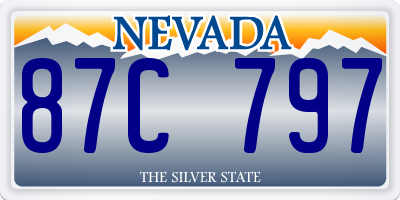 NEVADA

87C 797

THE SILVER STATE